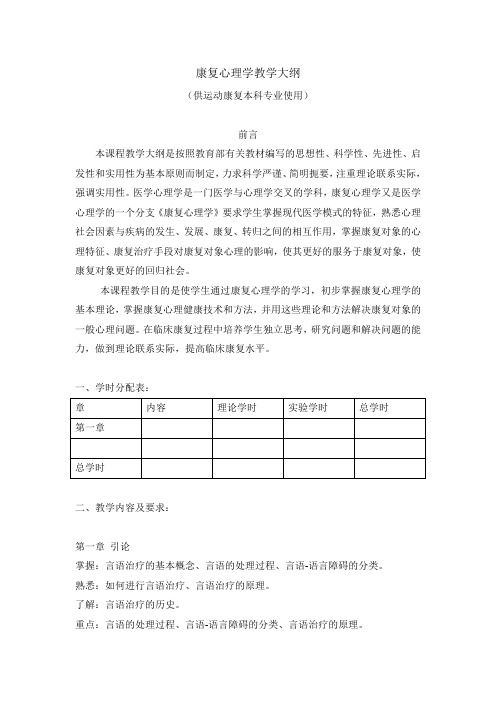 康复心理学教学大纲

（供运动康复本科专业使用）

前言

本课程教学大纲是按照教育部有关教材编写的思想性、科学性、先进性、启发性和实用性为基本原则而制定，力求科学严谨、简明扼要，注重理论联系实际，强调实用性。医学心理学是一门医学与心理学交叉的学科，康复心理学又是医学心理学的一个分支《康复心理学》要求学生掌握现代医学模式的特征，熟悉心理社会因素与疾病的发生、发展、康复、转归之间的相互作用，掌握康复对象的心理特征、康复治疗手段对康复对象心理的影响，使其更好的服务于康复对象，使康复对象更好的回归社会。

本课程教学目的是使学生通过康复心理学的学习，初步掌握康复心理学的基本理论，掌握康复心理健康技术和方法，并用这些理论和方法解决康复对象的一般心理问题。在临床康复过程中培养学生独立思考，研究问题和解决问题的能力，做到理论联系实际，提高临床康复水平。

一、学时分配表：

| 章 | 内容 | 理论学时 | 实验学时 | 总学时 |
|---|---|---|---|---|
| 第一章 | | | | |
| | | | | |
| 总学时 | | | | |

二、教学内容及要求：

第一章 引论

掌握：言语治疗的基本概念、言语的处理过程、言语-语言障碍的分类。

熟悉：如何进行言语治疗、言语治疗的原理。

了解：言语治疗的历史。

重点：言语的处理过程、言语-语言障碍的分类、言语治疗的原理。